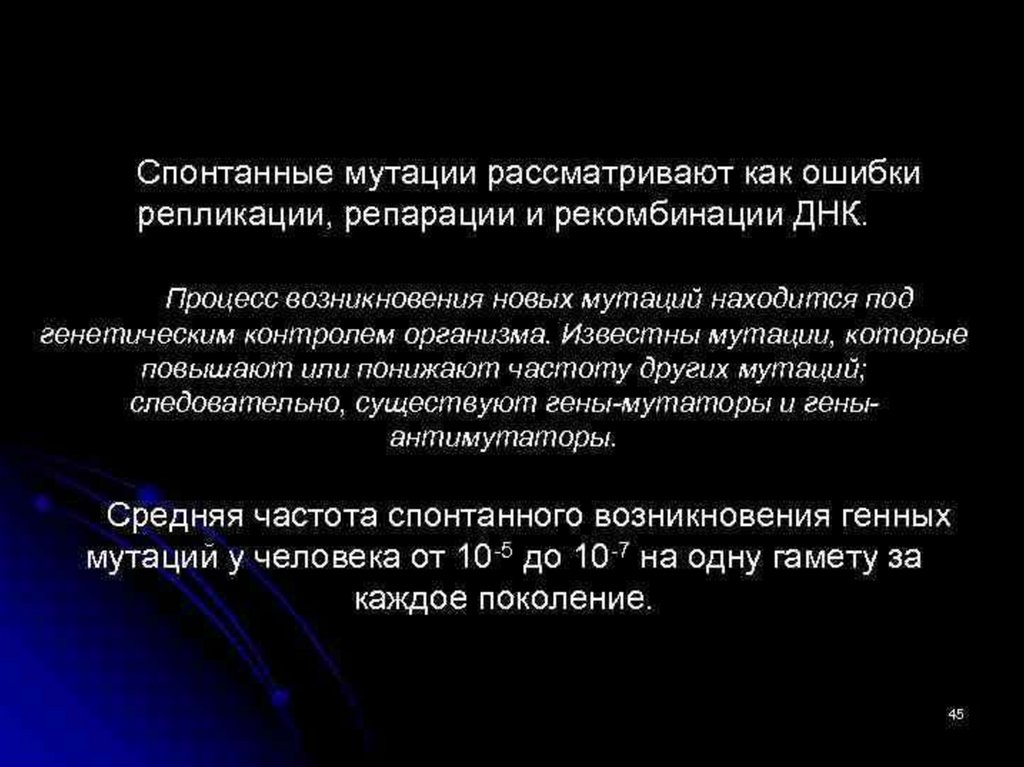 Спонтанные мутации рассматривают как ошибки репликации, репарации и рекомбинации ДНК.

Процесс возникновения новых мутаций находится под генетическим контролем организма. Известны мутации, которые повышают или понижают частоту других мутаций; следовательно, существуют гены-мутаторы и гены-антимутаторы.

Средняя частота спонтанного возникновения генных мутаций у человека от $10^{-5}$ до $10^{-7}$ на одну гамету за каждое поколение.

45